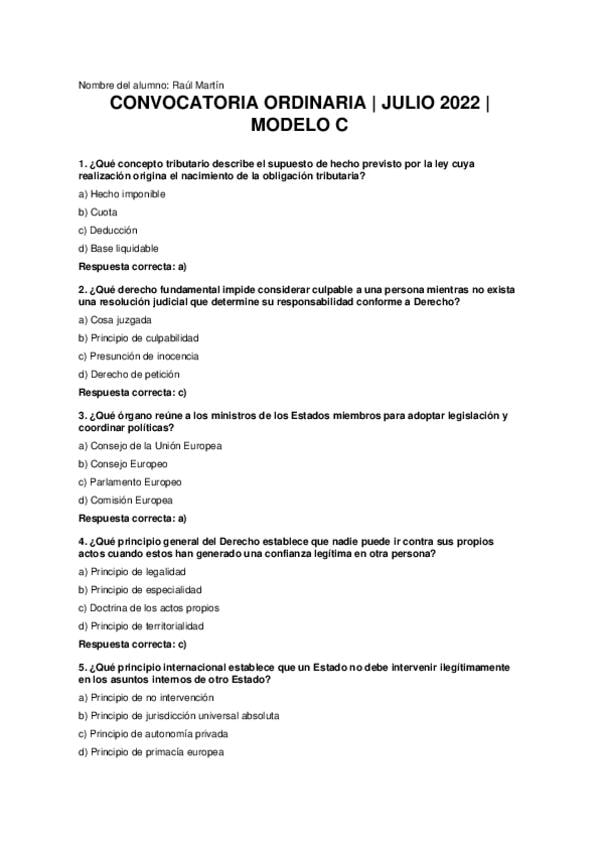 Nombre del alumno: Raúl Martín

CONVOCATORIA ORDINARIA | JULIO 2022 | MODELO C

1. ¿Qué concepto tributario describe el supuesto de hecho previsto por la ley cuya realización origina el nacimiento de la obligación tributaria?

a) Hecho imponible

b) Cuota

c) Deducción

d) Base liquidable

Respuesta correcta: a)

2. ¿Qué derecho fundamental impide considerar culpable a una persona mientras no exista una resolución judicial que determine su responsabilidad conforme a Derecho?

a) Cosa juzgada

b) Principio de culpabilidad

c) Presunción de inocencia

d) Derecho de petición

Respuesta correcta: c)

3. ¿Qué órgano reúne a los ministros de los Estados miembros para adoptar legislación y coordinar políticas?

a) Consejo de la Unión Europea

b) Consejo Europeo

c) Parlamento Europeo

d) Comisión Europea

Respuesta correcta: a)

4. ¿Qué principio general del Derecho establece que nadie puede ir contra sus propios actos cuando estos han generado una confianza legítima en otra persona?

a) Principio de legalidad

b) Principio de especialidad

c) Doctrina de los actos propios

d) Principio de territorialidad

Respuesta correcta: c)

5. ¿Qué principio internacional establece que un Estado no debe intervenir ilegítimamente en los asuntos internos de otro Estado?

a) Principio de no intervención

b) Principio de jurisdicción universal absoluta

c) Principio de autonomía privada

d) Principio de primacía europea